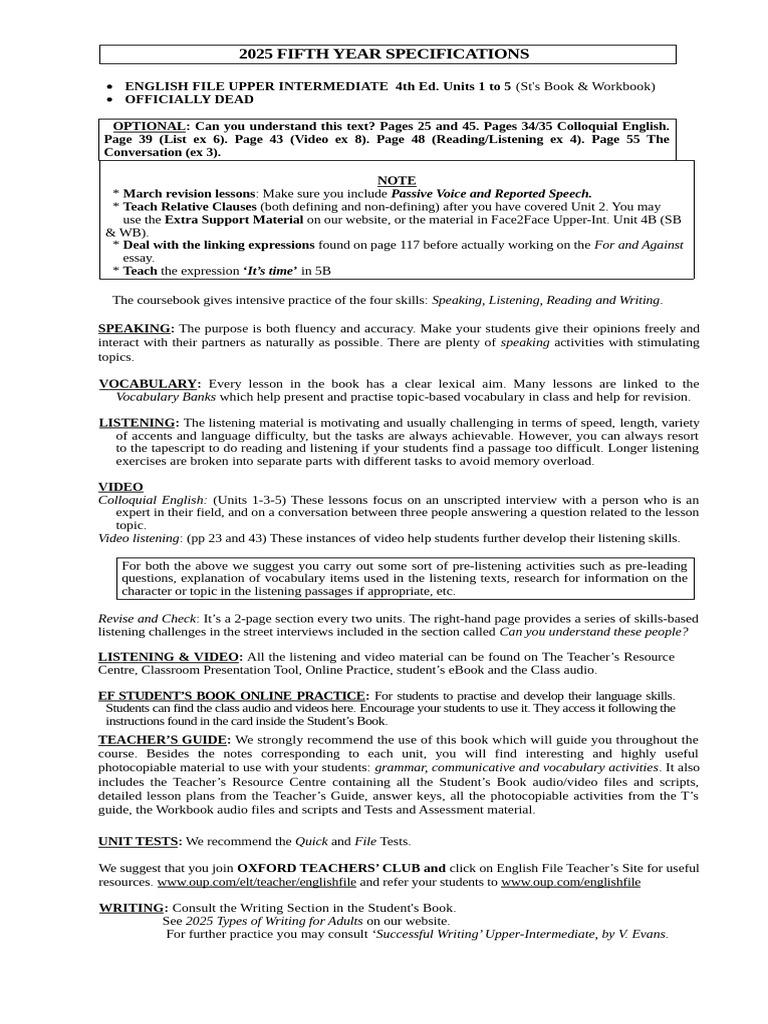 2025 FIFTH YEAR SPECIFICATIONS

• ENGLISH FILE UPPER INTERMEDIATE 4th Ed. Units 1 to 5 (St's Book & Workbook)
• OFFICIALLY DEAD

OPTIONAL: Can you understand this text? Pages 25 and 45. Pages 34/35 Colloquial English. Page 39 (List ex 6). Page 43 (Video ex 8). Page 48 (Reading/Listening ex 4). Page 55 The Conversation (ex 3).

NOTE
* March revision lessons: Make sure you include Passive Voice and Reported Speech.
* Teach Relative Clauses (both defining and non-defining) after you have covered Unit 2. You may use the Extra Support Material on our website, or the material in Face2Face Upper-Int. Unit 4B (SB & WB).
* Deal with the linking expressions found on page 117 before actually working on the For and Against essay.
* Teach the expression 'It's time' in 5B

The coursebook gives intensive practice of the four skills: Speaking, Listening, Reading and Writing.

SPEAKING: The purpose is both fluency and accuracy. Make your students give their opinions freely and interact with their partners as naturally as possible. There are plenty of speaking activities with stimulating topics.

VOCABULARY: Every lesson in the book has a clear lexical aim. Many lessons are linked to the Vocabulary Banks which help present and practise topic-based vocabulary in class and help for revision.

LISTENING: The listening material is motivating and usually challenging in terms of speed, length, variety of accents and language difficulty, but the tasks are always achievable. However, you can always resort to the tapescript to do reading and listening if your students find a passage too difficult. Longer listening exercises are broken into separate parts with different tasks to avoid memory overload.

VIDEO
Colloquial English: (Units 1-3-5) These lessons focus on an unscripted interview with a person who is an expert in their field, and on a conversation between three people answering a question related to the lesson topic.
Video listening: (pp 23 and 43) These instances of video help students further develop their listening skills.

For both the above we suggest you carry out some sort of pre-listening activities such as pre-leading questions, explanation of vocabulary items used in the listening texts, research for information on the character or topic in the listening passages if appropriate, etc.

Revise and Check: It's a 2-page section every two units. The right-hand page provides a series of skills-based listening challenges in the street interviews included in the section called Can you understand these people?

LISTENING & VIDEO: All the listening and video material can be found on The Teacher's Resource Centre, Classroom Presentation Tool, Online Practice, student's eBook and the Class audio.

EF STUDENT'S BOOK ONLINE PRACTICE: For students to practise and develop their language skills. Students can find the class audio and videos here. Encourage your students to use it. They access it following the instructions found in the card inside the Student's Book.

TEACHER'S GUIDE: We strongly recommend the use of this book which will guide you throughout the course. Besides the notes corresponding to each unit, you will find interesting and highly useful photocopiable material to use with your students: grammar, communicative and vocabulary activities. It also includes the Teacher's Resource Centre containing all the Student's Book audio/video files and scripts, detailed lesson plans from the Teacher's Guide, answer keys, all the photocopiable activities from the T's guide, the Workbook audio files and scripts and Tests and Assessment material.

UNIT TESTS: We recommend the Quick and File Tests.

We suggest that you join OXFORD TEACHERS' CLUB and click on English File Teacher's Site for useful resources. www.oup.com/elt/teacher/englishfile and refer your students to www.oup.com/englishfile

WRITING: Consult the Writing Section in the Student's Book.
See 2025 Types of Writing for Adults on our website.
For further practice you may consult 'Successful Writing' Upper-Intermediate, by V. Evans.